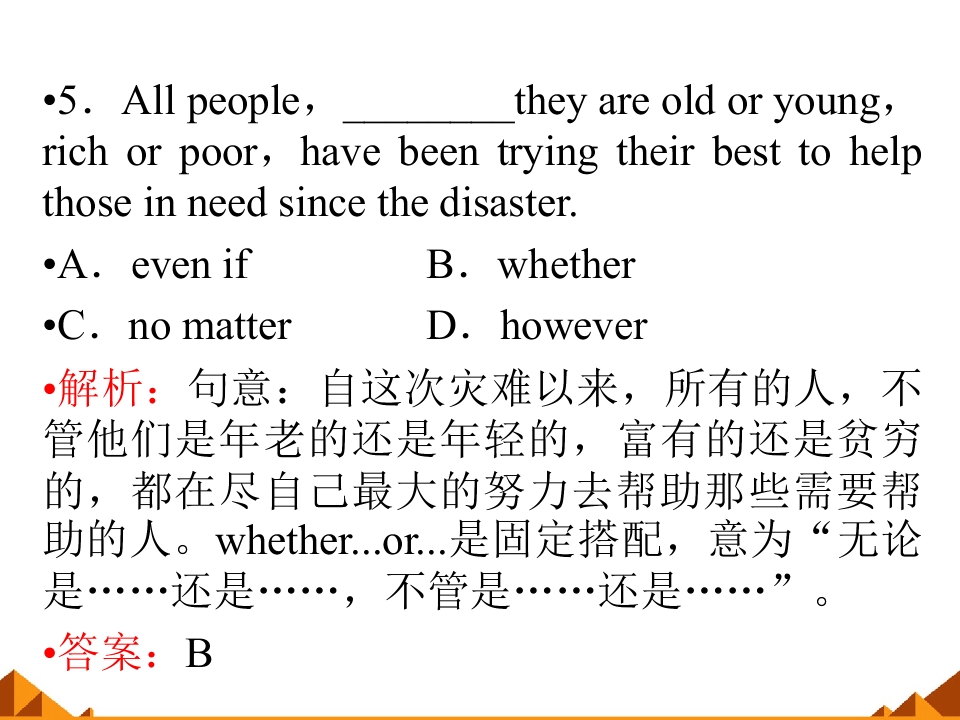 • 5．All people，____they are old or young，rich or poor，have been trying their best to help those in need since the disaster.

• A．even if　　B．whether

• C．no matter　　D．however

• 解析：句意：自这次灾难以来，所有的人，不管他们是年老的还是年轻的，富有的还是贫穷的，都在尽自己最大的努力去帮助那些需要帮助的人。whether...or...是固定搭配，意为“无论是……还是……，不管是……还是……”。

• 答案：B